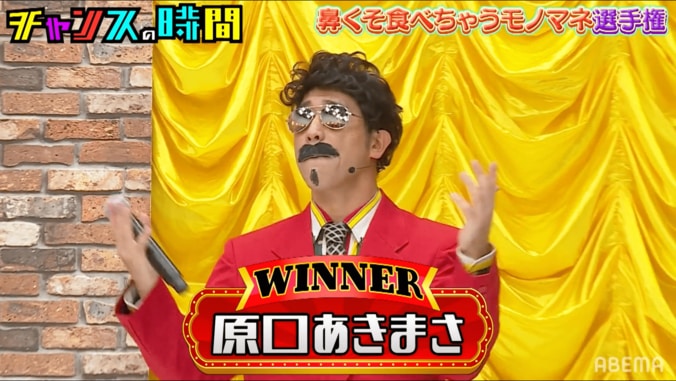 チャンスの時間

鼻くそ食べちゃうモノマネ選手権

WINNER

原口あきまさ

ABEMA